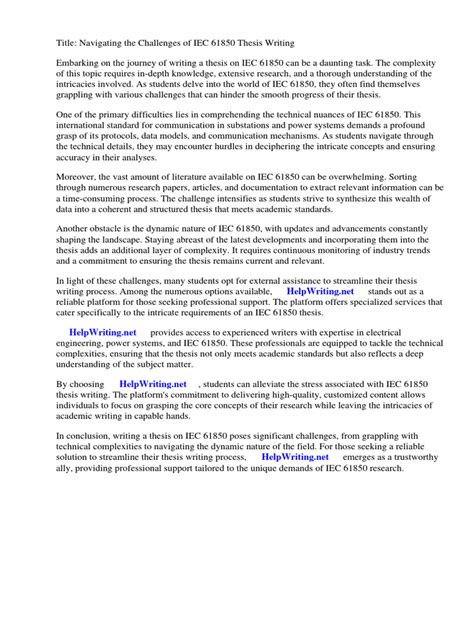 Title: Navigating the Challenges of IEC 61850 Thesis Writing

Embarking on the journey of writing a thesis on IEC 61850 can be a daunting task. The complexity of this topic requires in-depth knowledge, extensive research, and a thorough understanding of the intricacies involved. As students delve into the world of IEC 61850, they often find themselves grappling with various challenges that can hinder the smooth progress of their thesis.

One of the primary difficulties lies in comprehending the technical nuances of IEC 61850. This international standard for communication in substations and power systems demands a profound grasp of its protocols, data models, and communication mechanisms. As students navigate through the technical details, they may encounter hurdles in deciphering the intricate concepts and ensuring accuracy in their analyses.

Moreover, the vast amount of literature available on IEC 61850 can be overwhelming. Sorting through numerous research papers, articles, and documentation to extract relevant information can be a time-consuming process. The challenge intensifies as students strive to synthesize this wealth of data into a coherent and structured thesis that meets academic standards.

Another obstacle is the dynamic nature of IEC 61850, with updates and advancements constantly shaping the landscape. Staying abreast of the latest developments and incorporating them into the thesis adds an additional layer of complexity. It requires continuous monitoring of industry trends and a commitment to ensuring the thesis remains current and relevant.

In light of these challenges, many students opt for external assistance to streamline their thesis writing process. Among the numerous options available, HelpWriting.net stands out as a reliable platform for those seeking professional support. The platform offers specialized services that cater specifically to the intricate requirements of an IEC 61850 thesis.

HelpWriting.net provides access to experienced writers with expertise in electrical engineering, power systems, and IEC 61850. These professionals are equipped to tackle the technical complexities, ensuring that the thesis not only meets academic standards but also reflects a deep understanding of the subject matter.

By choosing HelpWriting.net , students can alleviate the stress associated with IEC 61850 thesis writing. The platform's commitment to delivering high-quality, customized content allows individuals to focus on grasping the core concepts of their research while leaving the intricacies of academic writing in capable hands.

In conclusion, writing a thesis on IEC 61850 poses significant challenges, from grappling with technical complexities to navigating the dynamic nature of the field. For those seeking a reliable solution to streamline their thesis writing process, HelpWriting.net emerges as a trustworthy ally, providing professional support tailored to the unique demands of IEC 61850 research.